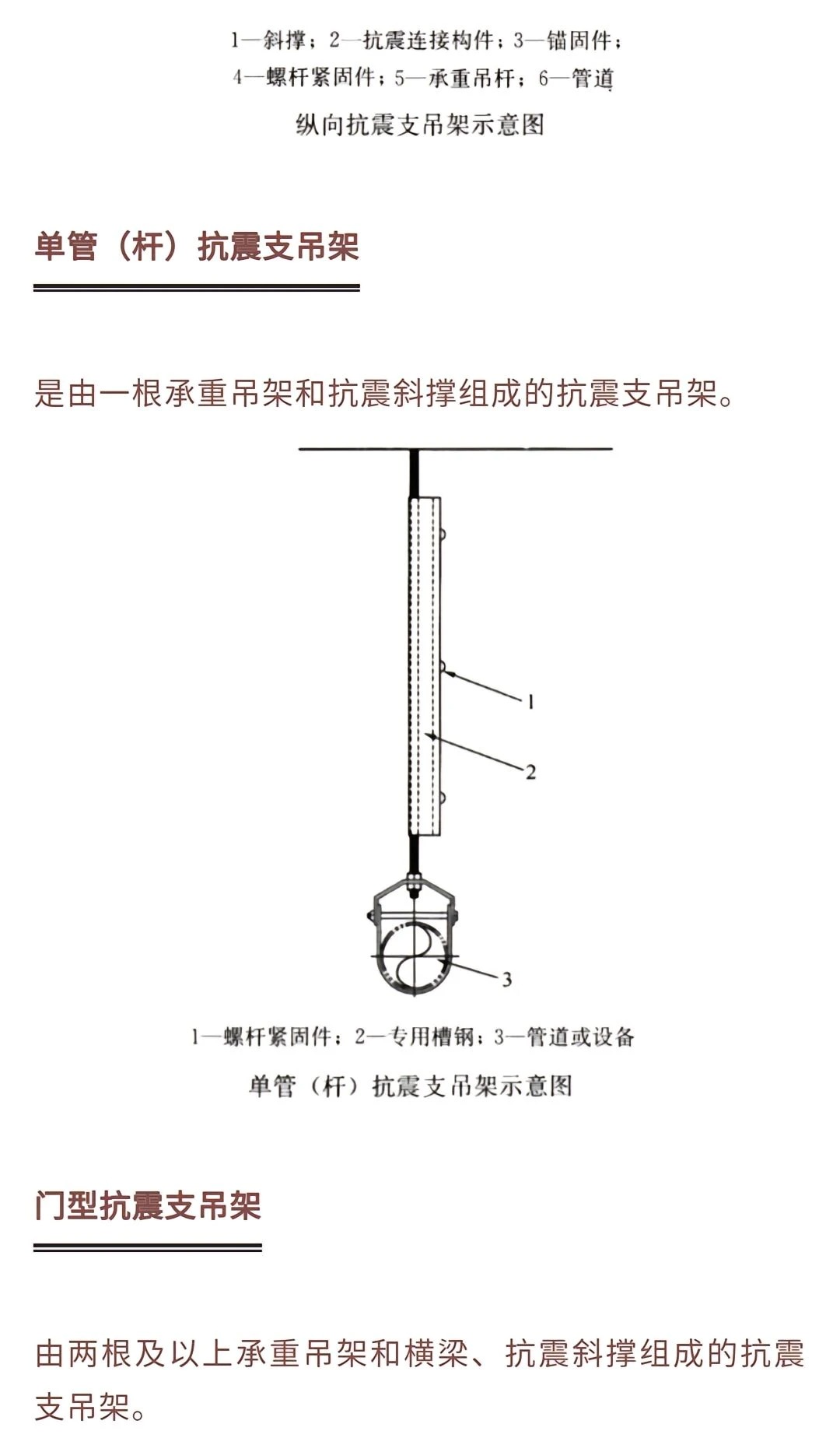 1—斜撑；2—抗震连接构件；3—锚固件；
4—螺杆紧固件；5—承重吊杆；6—管道

纵向抗震支吊架示意图

单管（杆）抗震支吊架

是由一根承重吊架和抗震斜撑组成的抗震支吊架。

1

2

3

1—螺杆紧固件；2—专用槽钢；3—管道或设备

单管（杆）抗震支吊架示意图

门型抗震支吊架

由两根及以上承重吊架和横梁、抗震斜撑组成的抗震支吊架。